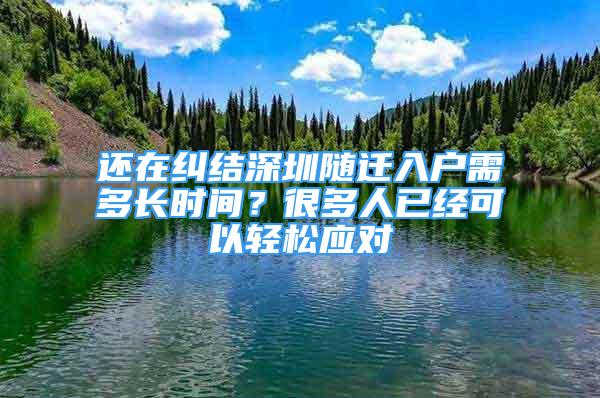 还在纠结深圳随迁入户需多长时间？很多人已经可以轻松应对